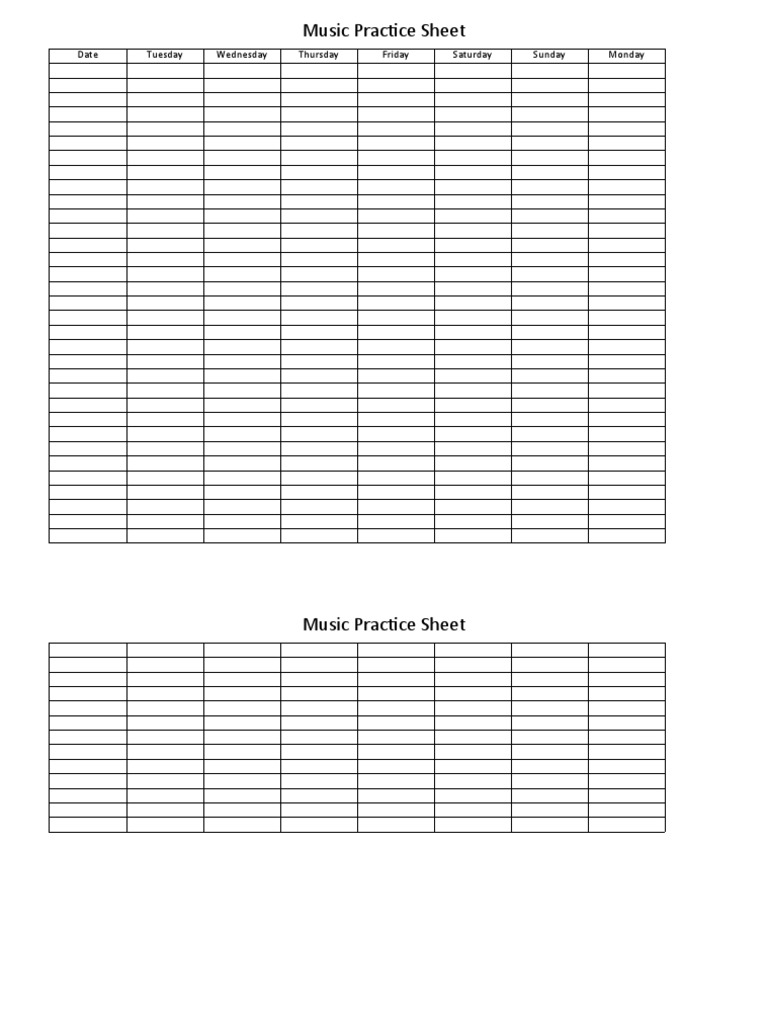 Music Practice Sheet

| Date | Tuesday | Wednesday | Thursday | Friday | Saturday | Sunday | Monday |
|---|---|---|---|---|---|---|---|
| | | | | | | | |

Music Practice Sheet